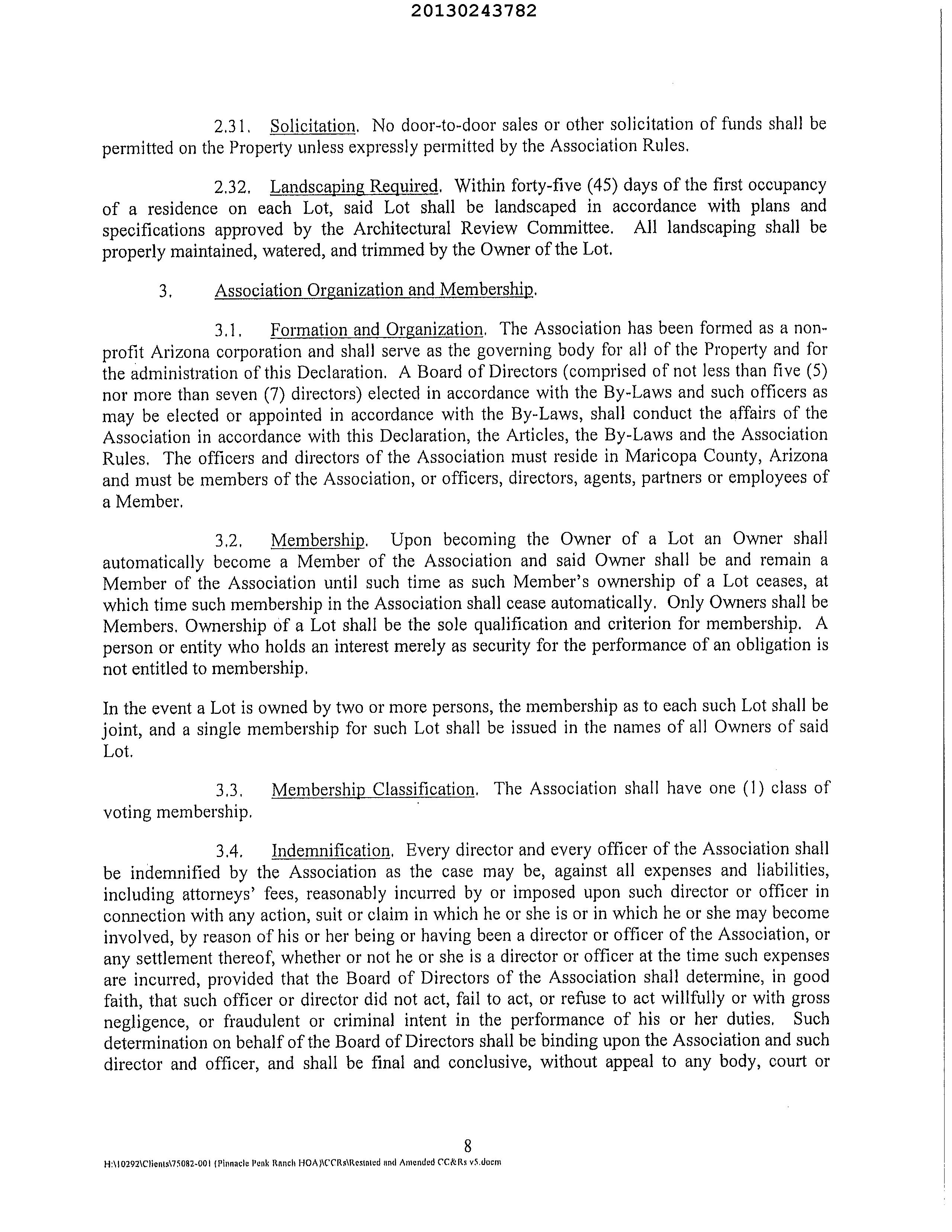 20130243782

2.31. Solicitation. No door-to-door sales or other solicitation of funds shall be permitted on the Property unless expressly permitted by the Association Rules.

2.32. Landscaping Required. Within forty-five (45) days of the first occupancy of a residence on each Lot, said Lot shall be landscaped in accordance with plans and specifications approved by the Architectural Review Committee. All landscaping shall be properly maintained, watered, and trimmed by the Owner of the Lot.

3. Association Organization and Membership.

3.1. Formation and Organization. The Association has been formed as a non-profit Arizona corporation and shall serve as the governing body for all of the Property and for the administration of this Declaration. A Board of Directors (comprised of not less than five (5) nor more than seven (7) directors) elected in accordance with the By-Laws and such officers as may be elected or appointed in accordance with the By-Laws, shall conduct the affairs of the Association in accordance with this Declaration, the Articles, the By-Laws and the Association Rules. The officers and directors of the Association must reside in Maricopa County, Arizona and must be members of the Association, or officers, directors, agents, partners or employees of a Member.

3.2. Membership. Upon becoming the Owner of a Lot an Owner shall automatically become a Member of the Association and said Owner shall be and remain a Member of the Association until such time as such Member's ownership of a Lot ceases, at which time such membership in the Association shall cease automatically. Only Owners shall be Members. Ownership of a Lot shall be the sole qualification and criterion for membership. A person or entity who holds an interest merely as security for the performance of an obligation is not entitled to membership.

In the event a Lot is owned by two or more persons, the membership as to each such Lot shall be joint, and a single membership for such Lot shall be issued in the names of all Owners of said Lot.

3.3. Membership Classification. The Association shall have one (1) class of voting membership.

3.4. Indemnification. Every director and every officer of the Association shall be indemnified by the Association as the case may be, against all expenses and liabilities, including attorneys' fees, reasonably incurred by or imposed upon such director or officer in connection with any action, suit or claim in which he or she is or in which he or she may become involved, by reason of his or her being or having been a director or officer of the Association, or any settlement thereof, whether or not he or she is a director or officer at the time such expenses are incurred, provided that the Board of Directors of the Association shall determine, in good faith, that such officer or director did not act, fail to act, or refuse to act willfully or with gross negligence, or fraudulent or criminal intent in the performance of his or her duties. Such determination on behalf of the Board of Directors shall be binding upon the Association and such director and officer, and shall be final and conclusive, without appeal to any body, court or

8

H:\10292\Clients\75082-001 (Pinnacle Peak Ranch HOA)\CCRs\Restated and Amended CC&Rs v5.docm